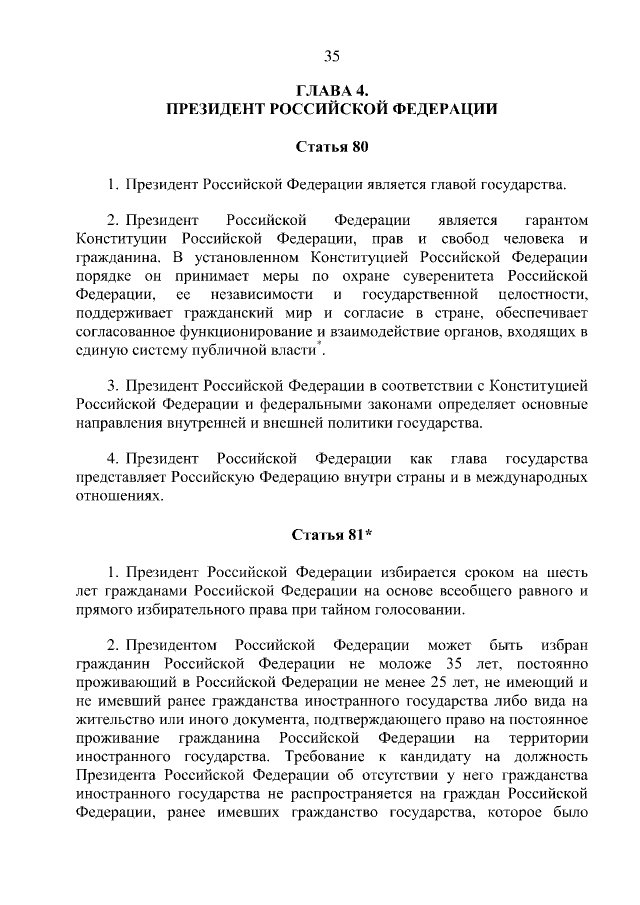 35

ГЛАВА 4.
ПРЕЗИДЕНТ РОССИЙСКОЙ ФЕДЕРАЦИИ

Статья 80

1. Президент Российской Федерации является главой государства.

2. Президент Российской Федерации является гарантом Конституции Российской Федерации, прав и свобод человека и гражданина. В установленном Конституцией Российской Федерации порядке он принимает меры по охране суверенитета Российской Федерации, ее независимости и государственной целостности, поддерживает гражданский мир и согласие в стране, обеспечивает согласованное функционирование и взаимодействие органов, входящих в единую систему публичной власти*.

3. Президент Российской Федерации в соответствии с Конституцией Российской Федерации и федеральными законами определяет основные направления внутренней и внешней политики государства.

4. Президент Российской Федерации как глава государства представляет Российскую Федерацию внутри страны и в международных отношениях.

Статья 81*

1. Президент Российской Федерации избирается сроком на шесть лет гражданами Российской Федерации на основе всеобщего равного и прямого избирательного права при тайном голосовании.

2. Президентом Российской Федерации может быть избран гражданин Российской Федерации не моложе 35 лет, постоянно проживающий в Российской Федерации не менее 25 лет, не имеющий и не имевший ранее гражданства иностранного государства либо вида на жительство или иного документа, подтверждающего право на постоянное проживание гражданина Российской Федерации на территории иностранного государства. Требование к кандидату на должность Президента Российской Федерации об отсутствии у него гражданства иностранного государства не распространяется на граждан Российской Федерации, ранее имевших гражданство государства, которое было